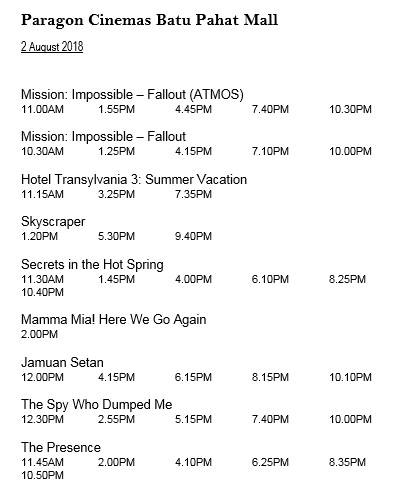 Paragon Cinemas Batu Pahat Mall

2 August 2018

Mission: Impossible – Fallout (ATMOS)
11.00AM 1.55PM 4.45PM 7.40PM 10.30PM

Mission: Impossible – Fallout
10.30AM 1.25PM 4.15PM 7.10PM 10.00PM

Hotel Transylvania 3: Summer Vacation
11.15AM 3.25PM 7.35PM

Skyscraper
1.20PM 5.30PM 9.40PM

Secrets in the Hot Spring
11.30AM 1.45PM 4.00PM 6.10PM 8.25PM
10.40PM

Mamma Mia! Here We Go Again
2.00PM

Jamuan Setan
12.00PM 4.15PM 6.15PM 8.15PM 10.10PM

The Spy Who Dumped Me
12.30PM 2.55PM 5.15PM 7.40PM 10.00PM

The Presence
11.45AM 2.00PM 4.10PM 6.25PM 8.35PM
10.50PM